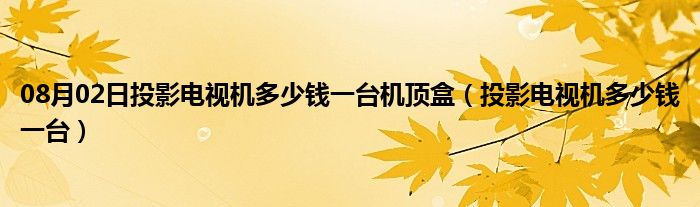 08月02日投影电视机多少钱一台机顶盒（投影电视机多少钱一台）